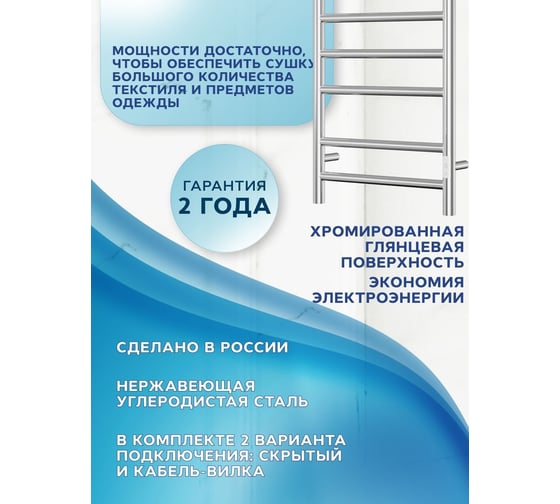 МОЩНОСТИ ДОСТАТОЧНО, ЧТОБЫ ОБЕСПЕЧИТЬ СУШКУ БОЛЬШОГО КОЛИЧЕСТВА ТЕКСТИЛЯ И ПРЕДМЕТОВ ОДЕЖДЫ

ГАРАНТИЯ 2 ГОДА

ХРОМИРОВАННАЯ ГЛЯНЦЕВАЯ ПОВЕРХНОСТЬ

ЭКОНОМИЯ ЭЛЕКТРОЭНЕРГИИ

СДЕЛАНО В РОССИИ

НЕРЖАВЕЮЩАЯ УГЛЕРОДИСТАЯ СТАЛЬ

В КОМПЛЕКТЕ 2 ВАРИАНТА ПОДКЛЮЧЕНИЯ: СКРЫТЫЙ И КАБЕЛЬ-ВИЛКА